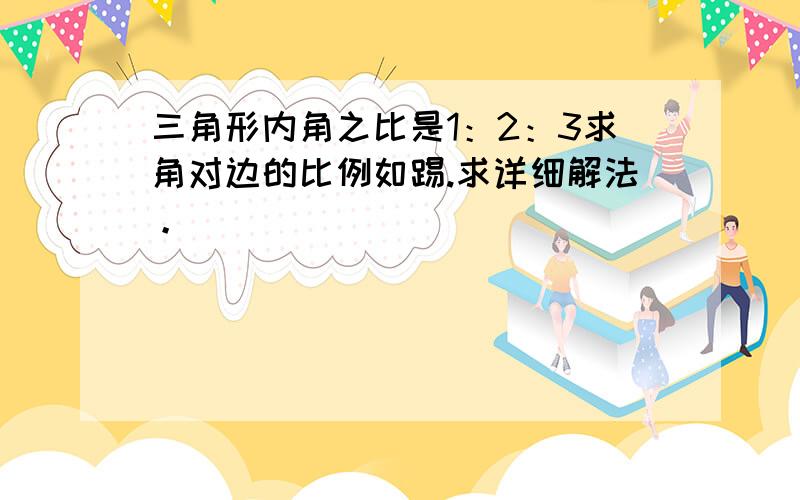 三角形内角之比是1：2：3求角对边的比例如踢.求详细解法．